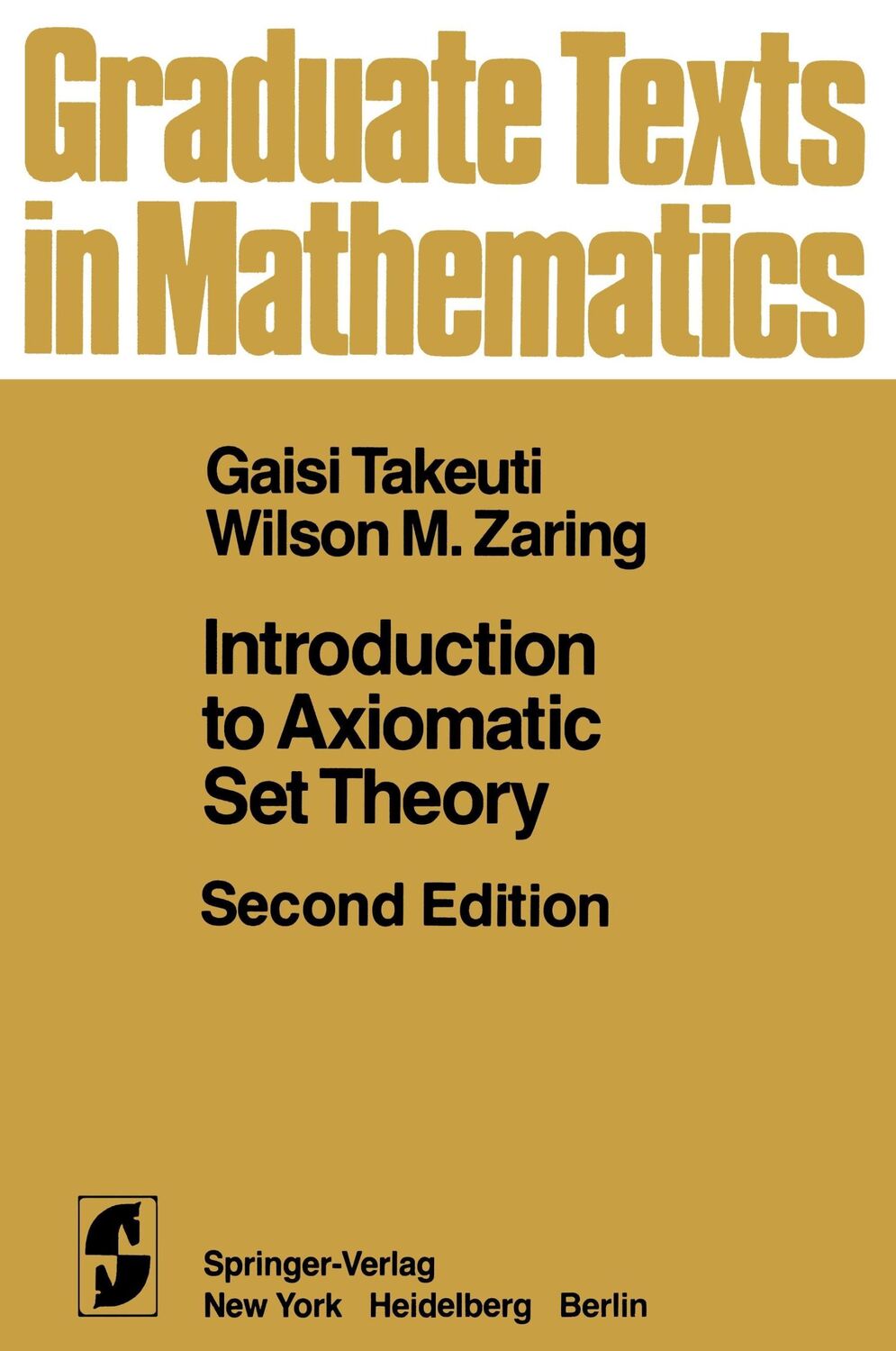 Graduate Texts in Mathematics

Gaisi Takeuti
Wilson M. Zaring

Introduction to Axiomatic Set Theory

Second Edition

Springer-Verlag
New York Heidelberg Berlin